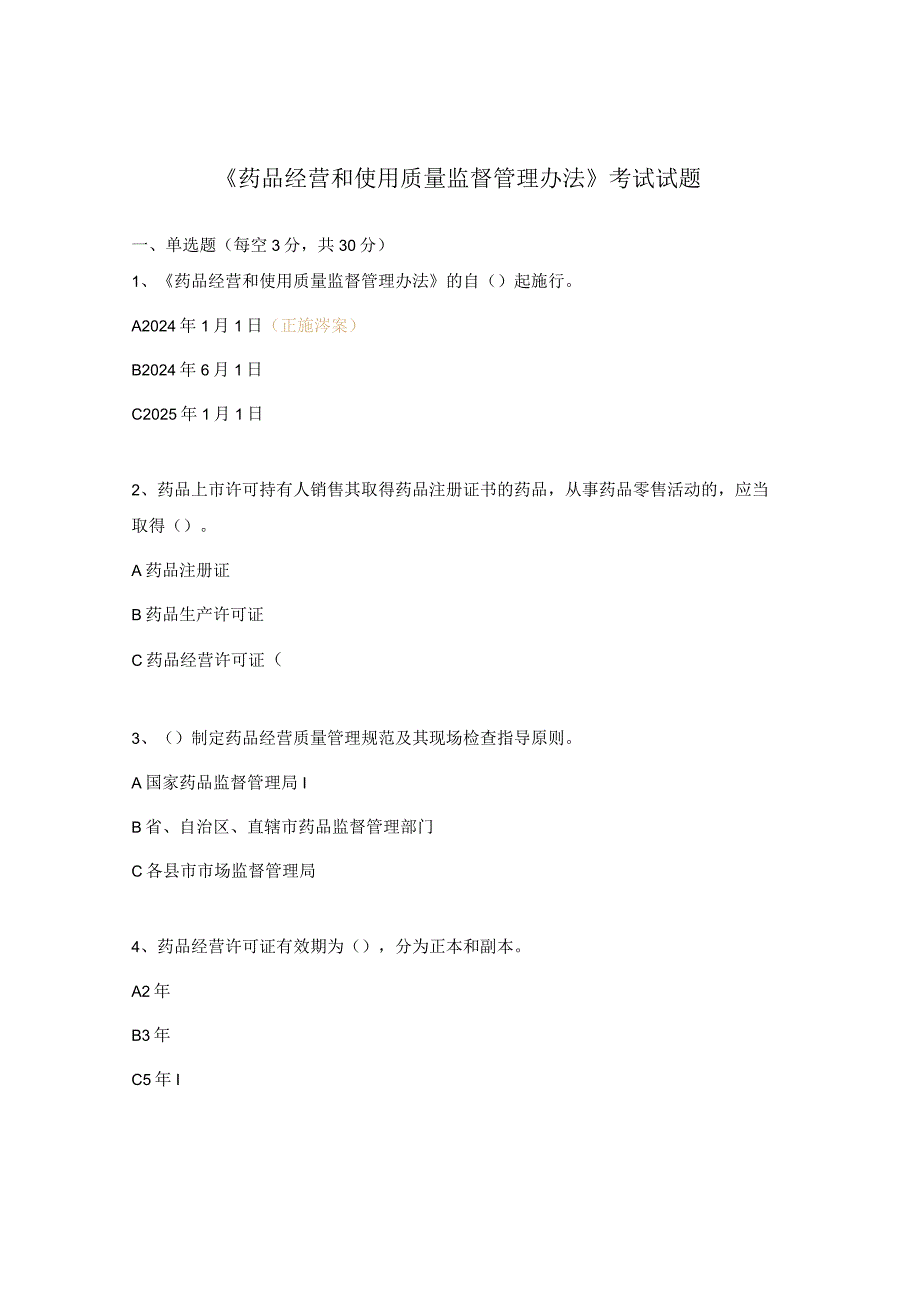 《药品经营和使用质量监督管理办法》考试试题

一、单选题（每空3分，共30分）

1、《药品经营和使用质量监督管理办法》的自（）起施行。

A2024年1月1日（正施涔案）

B2024年6月1日

C2025年1月1日

2、药品上市许可持有人销售其取得药品注册证书的药品，从事药品零售活动的，应当取得（）。

A药品注册证

B药品生产许可证

C药品经营许可证（

3、（）制定药品经营质量管理规范及其现场检查指导原则。

A国家药品监督管理局I

B省、自治区、直辖市药品监督管理部门

C各县市市场监督管理局

4、药品经营许可证有效期为（），分为正本和副本。

A2年

B3年

C5年I